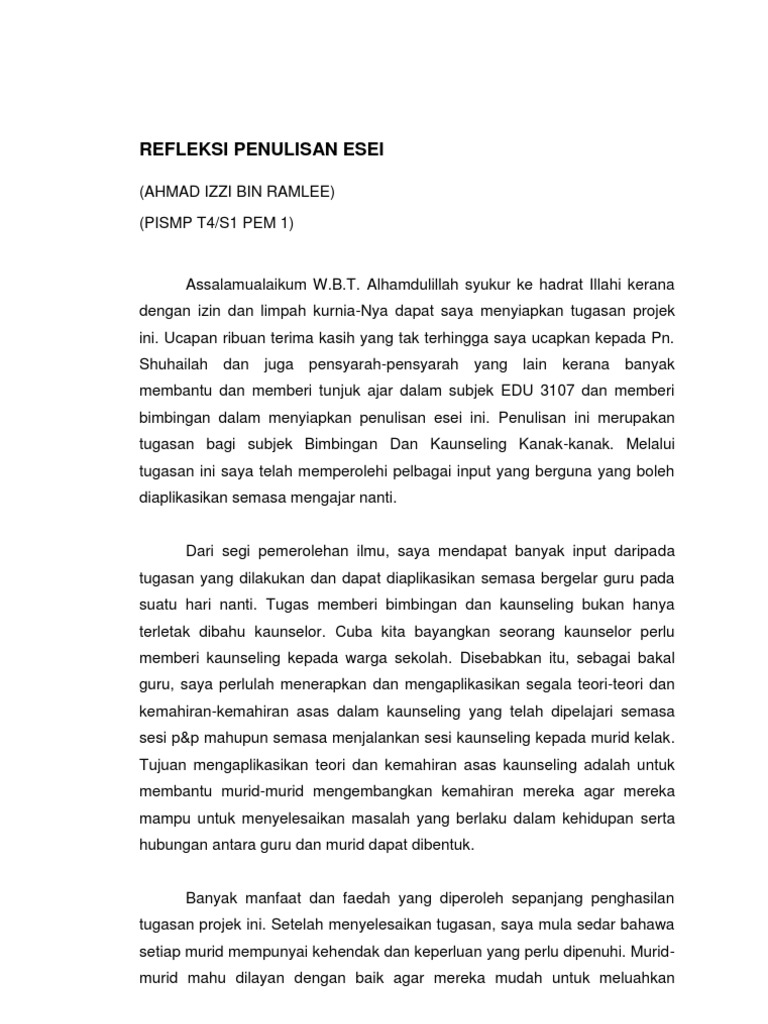 REFLEKSI PENULISAN ESEI

(AHMAD IZZI BIN RAMLEE)

(PISMP T4/S1 PEM 1)

Assalamualaikum W.B.T. Alhamdulillah syukur ke hadrat Illahi kerana dengan izin dan limpah kurnia-Nya dapat saya menyiapkan tugasan projek ini. Ucapan ribuan terima kasih yang tak terhingga saya ucapkan kepada Pn. Shuhailah dan juga pensyarah-pensyarah yang lain kerana banyak membantu dan memberi tunjuk ajar dalam subjek EDU 3107 dan memberi bimbingan dalam menyiapkan penulisan esei ini. Penulisan ini merupakan tugasan bagi subjek Bimbingan Dan Kaunseling Kanak-kanak. Melalui tugasan ini saya telah memperolehi pelbagai input yang berguna yang boleh diaplikasikan semasa mengajar nanti.

Dari segi pemerolehan ilmu, saya mendapat banyak input daripada tugasan yang dilakukan dan dapat diaplikasikan semasa bergelar guru pada suatu hari nanti. Tugas memberi bimbingan dan kaunseling bukan hanya terletak dibahu kaunselor. Cuba kita bayangkan seorang kaunselor perlu memberi kaunseling kepada warga sekolah. Disebabkan itu, sebagai bakal guru, saya perlulah menerapkan dan mengaplikasikan segala teori-teori dan kemahiran-kemahiran asas dalam kaunseling yang telah dipelajari semasa sesi p&p mahupun semasa menjalankan sesi kaunseling kepada murid kelak. Tujuan mengaplikasikan teori dan kemahiran asas kaunseling adalah untuk membantu murid-murid mengembangkan kemahiran mereka agar mereka mampu untuk menyelesaikan masalah yang berlaku dalam kehidupan serta hubungan antara guru dan murid dapat dibentuk.

Banyak manfaat dan faedah yang diperoleh sepanjang penghasilan tugasan projek ini. Setelah menyelesaikan tugasan, saya mula sedar bahawa setiap murid mempunyai kehendak dan keperluan yang perlu dipenuhi. Murid-murid mahu dilayan dengan baik agar mereka mudah untuk meluahkan